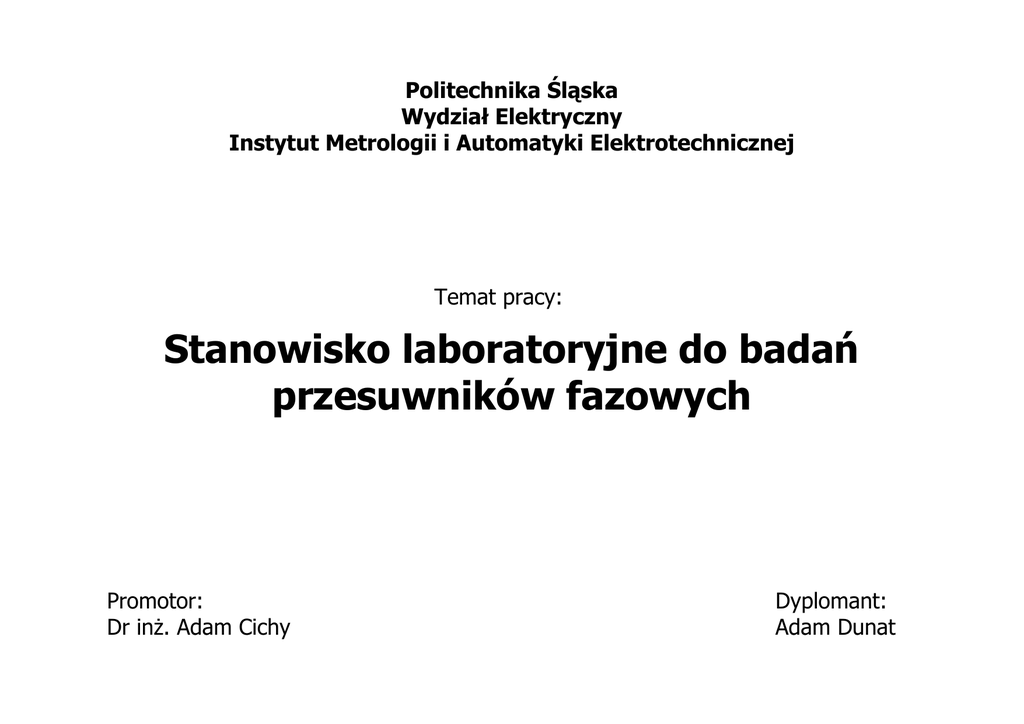 Politechnika Śląska
Wydział Elektryczny
Instytut Metrologii i Automatyki Elektrotechnicznej

Temat pracy:

Stanowisko laboratoryjne do badań przesuwników fazowych

Promotor:
Dr inż. Adam Cichy

Dyplomant:
Adam Dunat